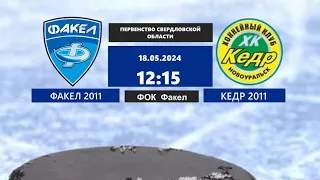 ФАКЕЛ

ПЕРВЕНСТВО СВЕРДЛОВСКОЙ ОБЛАСТИ

18.05.2024

12:15

ХОККЕЙНЫЙ КЛУБ ХК Кедр НОВОУРАЛЬСК

ФАКЕЛ 2011

ФОК Факел

КЕДР 2011